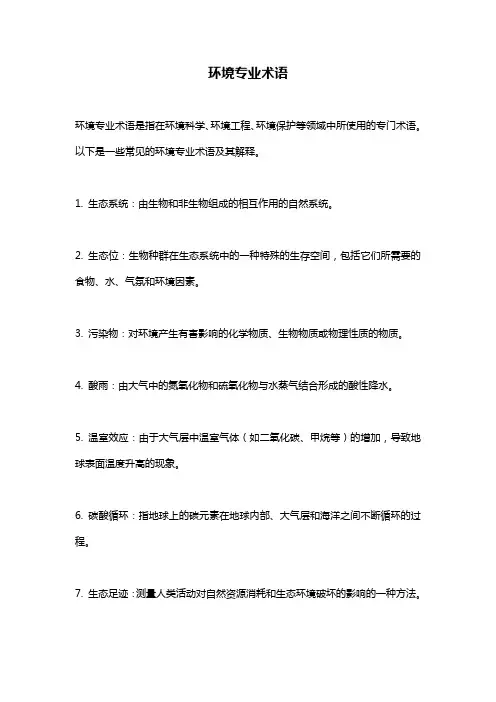 环境专业术语

环境专业术语是指在环境科学、环境工程、环境保护等领域中所使用的专门术语。以下是一些常见的环境专业术语及其解释。

1. 生态系统：由生物和非生物组成的相互作用的自然系统。

2. 生态位：生物种群在生态系统中的一种特殊的生存空间，包括它们所需要的食物、水、气氛和环境因素。

3. 污染物：对环境产生有害影响的化学物质、生物物质或物理性质的物质。

4. 酸雨：由大气中的氮氧化物和硫氧化物与水蒸气结合形成的酸性降水。

5. 温室效应：由于大气层中温室气体（如二氧化碳、甲烷等）的增加，导致地球表面温度升高的现象。

6. 碳酸循环：指地球上的碳元素在地球内部、大气层和海洋之间不断循环的过程。

7. 生态足迹：测量人类活动对自然资源消耗和生态环境破坏的影响的一种方法。